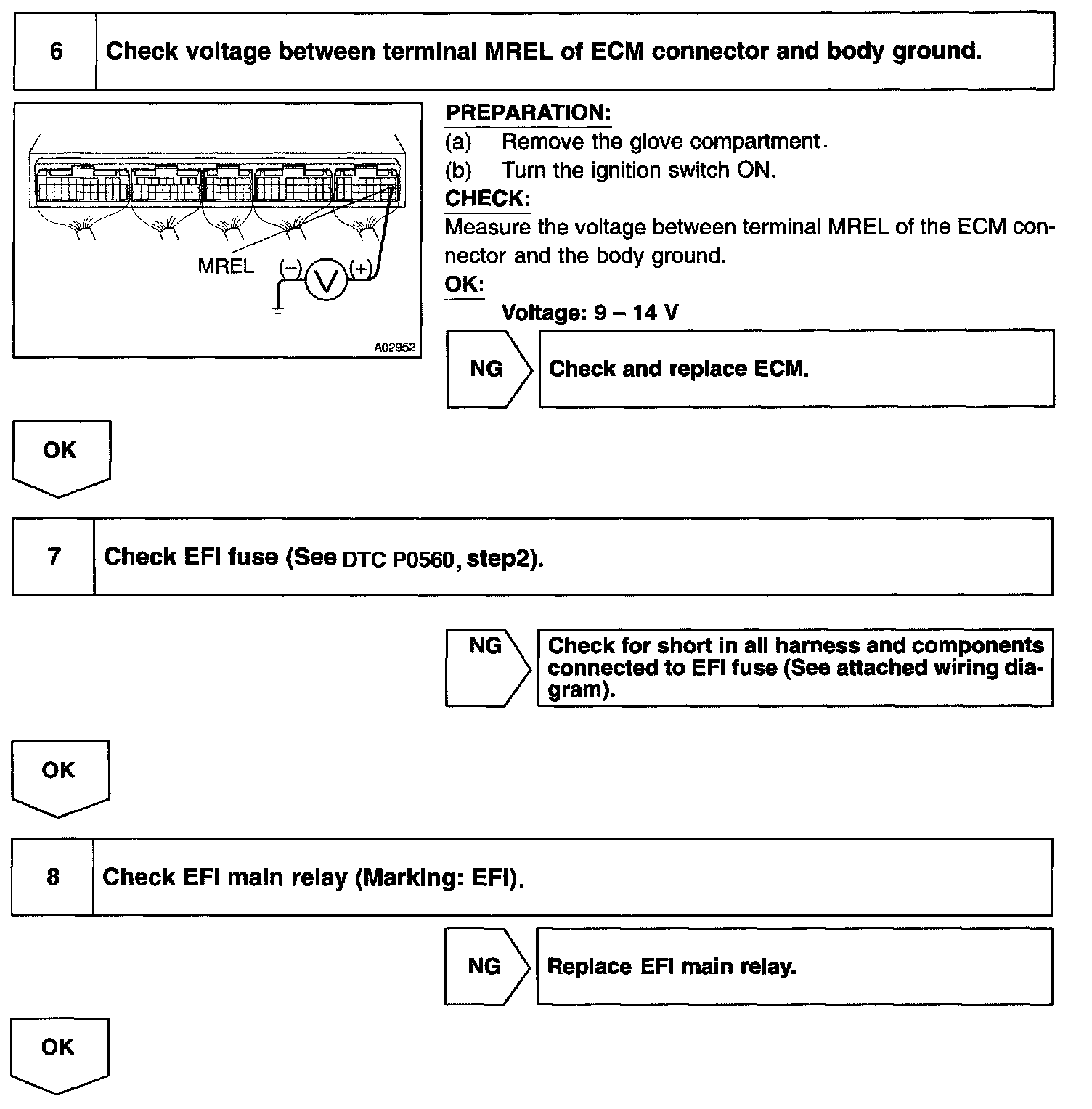 6 Check voltage between terminal MREL of ECM connector and body ground.

MREL (–) V (+)

A02952

PREPARATION:
(a) Remove the glove compartment.
(b) Turn the ignition switch ON.
CHECK:
Measure the voltage between terminal MREL of the ECM connector and the body ground.
OK:
Voltage: 9 – 14 V

NG Check and replace ECM.

OK

7 Check EFI fuse (See DTC P0560, step2).

NG Check for short in all harness and components connected to EFI fuse (See attached wiring diagram).

OK

8 Check EFI main relay (Marking: EFI).

NG Replace EFI main relay.

OK